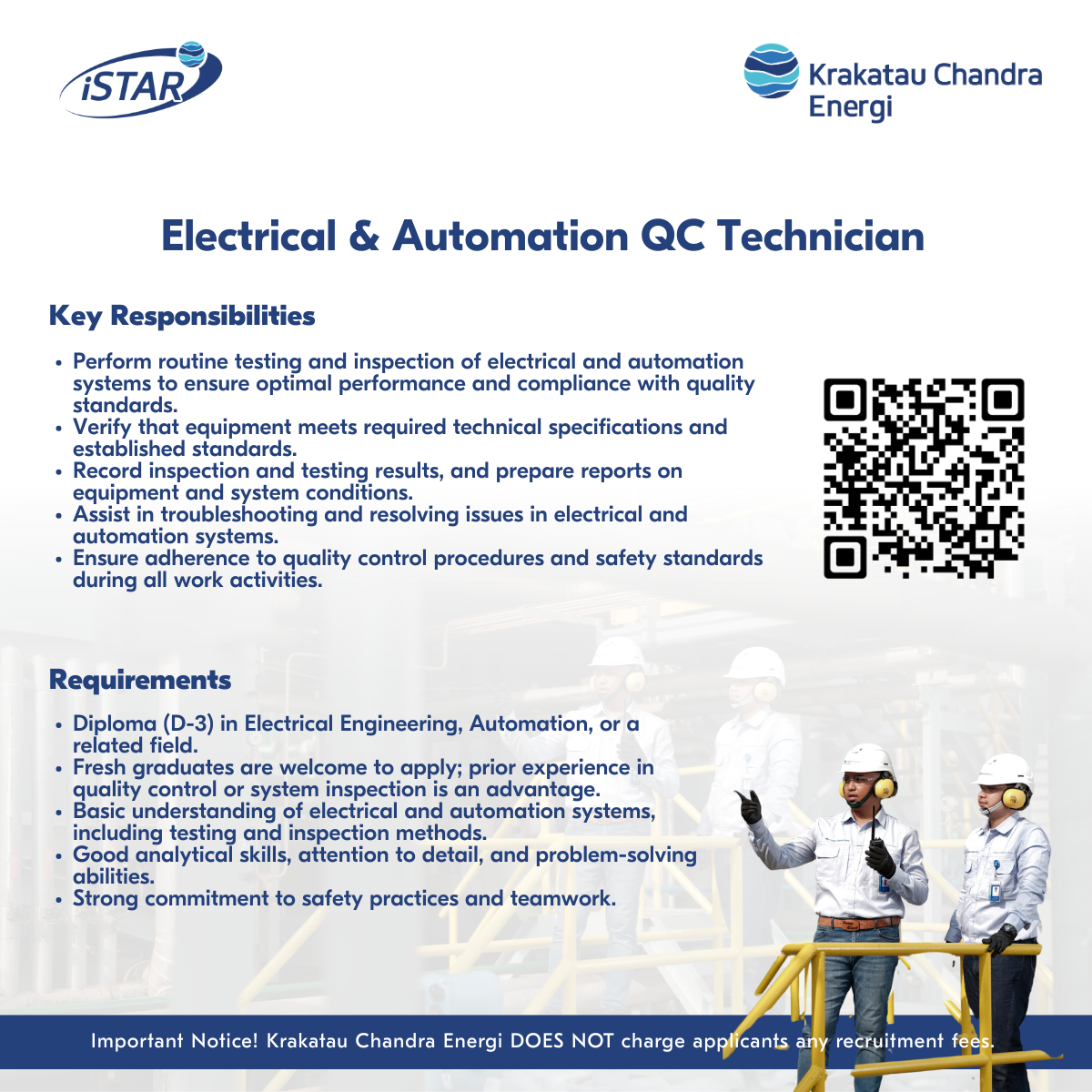 iSTAR

Krakatau Chandra Energi

Electrical & Automation QC Technician

Key Responsibilities

• Perform routine testing and inspection of electrical and automation systems to ensure optimal performance and compliance with quality standards.
• Verify that equipment meets required technical specifications and established standards.
• Record inspection and testing results, and prepare reports on equipment and system conditions.
• Assist in troubleshooting and resolving issues in electrical and automation systems.
• Ensure adherence to quality control procedures and safety standards during all work activities.

Requirements

• Diploma (D-3) in Electrical Engineering, Automation, or a related field.
• Fresh graduates are welcome to apply; prior experience in quality control or system inspection is an advantage.
• Basic understanding of electrical and automation systems, including testing and inspection methods.
• Good analytical skills, attention to detail, and problem-solving abilities.
• Strong commitment to safety practices and teamwork.

Important Notice! Krakatau Chandra Energi DOES NOT charge applicants any recruitment fees.